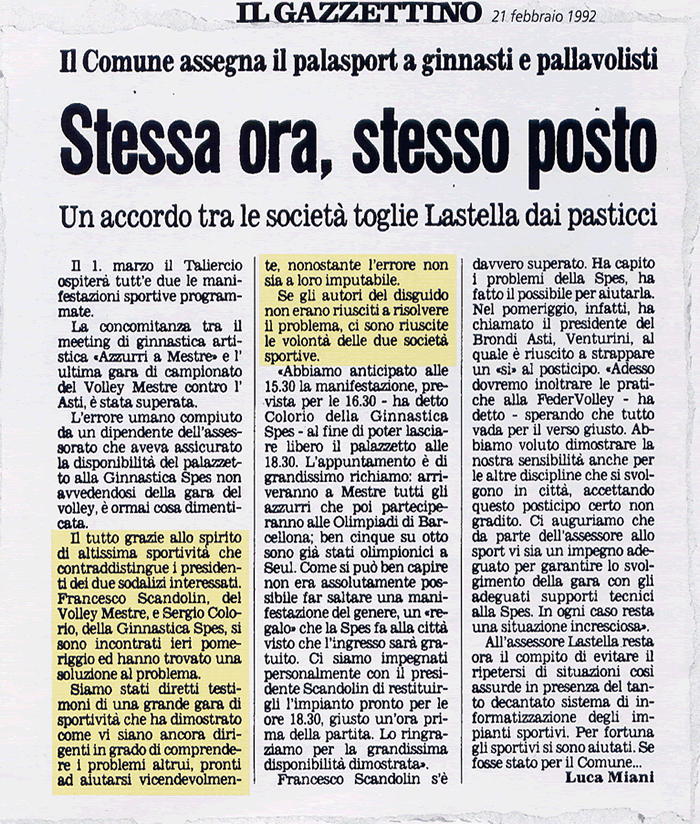 IL GAZZETTINO 21 febbraio 1992

Il Comune assegna il palasport a ginnasti e pallavolisti

Stessa ora, stesso posto

Un accordo tra le società toglie Lastella dai pasticci

Il 1. marzo il Taliercio ospiterà tutt'e due le manifestazioni sportive programmate.

La concomitanza tra il meeting di ginnastica artistica «Azzurri a Mestre» e l'ultima gara di campionato del Volley Mestre contro l'Asti, è stata superata.

L'errore umano compiuto da un dipendente dell'assessorato che aveva assicurato la disponibilità del palazzetto alla Ginnastica Spes non avvedendosi della gara del volley, è ormai cosa dimenticata.

Il tutto grazie allo spirito di altissima sportività che contraddistingue i presidenti dei due sodalizi interessati. Francesco Scandolin, del Volley Mestre, e Sergio Colorio, della Ginnastica Spes, si sono incontrati ieri pomeriggio ed hanno trovato una soluzione al problema.

Siamo stati diretti testimoni di una grande gara di sportività che ha dimostrato come vi siano ancora dirigenti in grado di comprendere i problemi altrui, pronti ad aiutarsi vicendevolmente, nonostante l'errore non sia a loro imputabile.

Se gli autori del disguido non erano riusciti a risolvere il problema, ci sono riuscite le volontà delle due società sportive.

«Abbiamo anticipato alle 15.30 la manifestazione, prevista per le 16.30 - ha detto Colorio della Ginnastica Spes - al fine di poter lasciare libero il palazzetto alle 18.30. L'appuntamento è di grandissimo richiamo: arriveranno a Mestre tutti gli azzurri che poi parteciperanno alle Olimpiadi di Barcellona; ben cinque su otto sono già stati olimpionici a Seul. Come si può ben capire non era assolutamente possibile far saltare una manifestazione del genere, un «regalo» che la Spes fa alla città visto che l'ingresso sarà gratuito. Ci siamo impegnati personalmente con il presidente Scandolin di restituirgli l'impianto pronto per le ore 18.30, giusto un'ora prima della partita. Lo ringraziamo per la grandissima disponibilità dimostrata».

Francesco Scandolin s'è davvero superato. Ha capito i problemi della Spes, ha fatto il possibile per aiutarla. Nel pomeriggio, infatti, ha chiamato il presidente del Brondi Asti, Venturini, al quale è riuscito a strappare un «sì» al posticipo. «Adesso dovremo inoltrare le pratiche alla FederVolley - ha detto - sperando che tutto vada per il verso giusto. Abbiamo voluto dimostrare la nostra sensibilità anche per le altre discipline che si svolgono in città, accettando questo posticipo certo non gradito. Ci auguriamo che da parte dell'assessore allo sport vi sia un impegno adeguato per garantire lo svolgimento della gara con gli adeguati supporti tecnici alla Spes. In ogni caso resta una situazione incresciosa».

All'assessore Lastella resta ora il compito di evitare il ripetersi di situazioni così assurde in presenza del tanto decantato sistema di informatizzazione degli impianti sportivi. Per fortuna gli sportivi si sono aiutati. Se fosse stato per il Comune...

Luca Miani